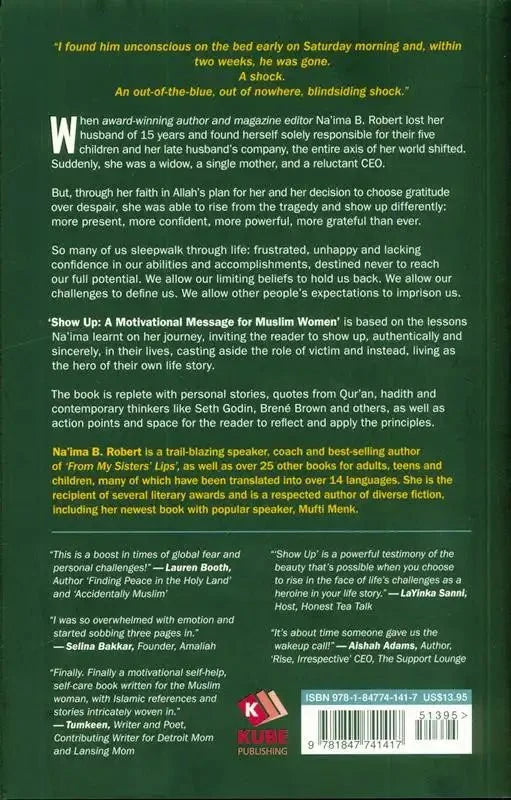 "I found him unconscious on the bed early on Saturday morning and, within two weeks, he was gone.
A shock.
An out-of-the-blue, out of nowhere, blindsiding shock."

When award-winning author and magazine editor Na'ima B. Robert lost her husband of 15 years and found herself solely responsible for their five children and her late husband's company, the entire axis of her world shifted. Suddenly, she was a widow, a single mother, and a reluctant CEO.

But, through her faith in Allah's plan for her and her decision to choose gratitude over despair, she was able to rise from the tragedy and show up differently: more present, more confident, more powerful, more grateful than ever.

So many of us sleepwalk through life: frustrated, unhappy and lacking confidence in our abilities and accomplishments, destined never to reach our full potential. We allow our limiting beliefs to hold us back. We allow our challenges to define us. We allow other people's expectations to imprison us.

'Show Up: A Motivational Message for Muslim Women' is based on the lessons Na'ima learnt on her journey, inviting the reader to show up, authentically and sincerely, in their lives, casting aside the role of victim and instead, living as the hero of their own life story.

The book is replete with personal stories, quotes from Qur'an, hadith and contemporary thinkers like Seth Godin, Brené Brown and others, as well as action points and space for the reader to reflect and apply the principles.

Na'ima B. Robert is a trail-blazing speaker, coach and best-selling author of 'From My Sisters' Lips', as well as over 25 other books for adults, teens and children, many of which have been translated into over 14 languages. She is the recipient of several literary awards and is a respected author of diverse fiction, including her newest book with popular speaker, Mufti Menk.

"This is a boost in times of global fear and personal challenges!" — Lauren Booth, Author 'Finding Peace in the Holy Land' and 'Accidentally Muslim'

"I was so overwhelmed with emotion and started sobbing three pages in." — Selina Bakkar, Founder, Amaliah

"Finally. Finally a motivational self-help, self-care book written for the Muslim woman, with Islamic references and stories intricately woven in." — Tumkeen, Writer and Poet, Contributing Writer for Detroit Mom and Lansing Mom

"'Show Up' is a powerful testimony of the beauty that's possible when you choose to rise in the face of life's challenges as a heroine in your life story." — LaYinka Sanni, Host, Honest Tea Talk

"It's about time someone gave us the wakeup call!" — Aishah Adams, Author, 'Rise, Irrespective' CEO, The Support Lounge

K
KUBE
PUBLISHING

ISBN 978-1-84774-141-7 US$13.95
51395>
9 781847 741417